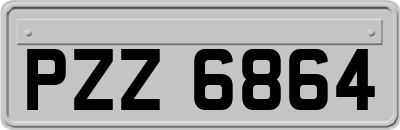 PZZ 6864